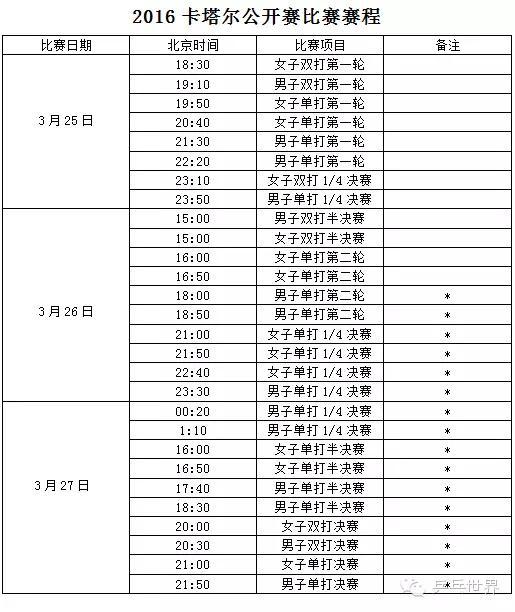 2016 卡塔尔公开赛比赛赛程

| 比赛日期 | 北京时间 | 比赛项目 | 备注 |
|---|---|---|---|
| 3月25日 | 18:30 | 女子双打第一轮 | |
| | 19:10 | 男子双打第一轮 | |
| | 19:50 | 女子单打第一轮 | |
| | 20:40 | 女子单打第一轮 | |
| | 21:30 | 男子单打第一轮 | |
| | 22:20 | 男子单打第一轮 | |
| | 23:10 | 女子双打 1/4 决赛 | |
| | 23:50 | 男子单打 1/4 决赛 | |
| 3月26日 | 15:00 | 男子双打半决赛 | |
| | 15:00 | 女子双打半决赛 | |
| | 16:00 | 女子单打第二轮 | |
| | 16:50 | 女子单打第二轮 | |
| | 18:00 | 男子单打第二轮 | * |
| | 18:50 | 男子单打第二轮 | * |
| | 21:00 | 女子单打 1/4 决赛 | * |
| | 21:50 | 女子单打 1/4 决赛 | * |
| | 22:40 | 女子单打 1/4 决赛 | * |
| | 23:30 | 男子单打 1/4 决赛 | * |
| 3月27日 | 00:20 | 男子单打 1/4 决赛 | * |
| | 1:10 | 男子单打 1/4 决赛 | * |
| | 16:00 | 女子单打半决赛 | * |
| | 16:50 | 女子单打半决赛 | * |
| | 17:40 | 男子单打半决赛 | * |
| | 18:30 | 男子单打半决赛 | * |
| | 20:00 | 女子双打决赛 | * |
| | 20:30 | 男子双打决赛 | * |
| | 21:00 | 女子单打决赛 | * |
| | 21:50 | 男子单打决赛 | * |

乒乓世界